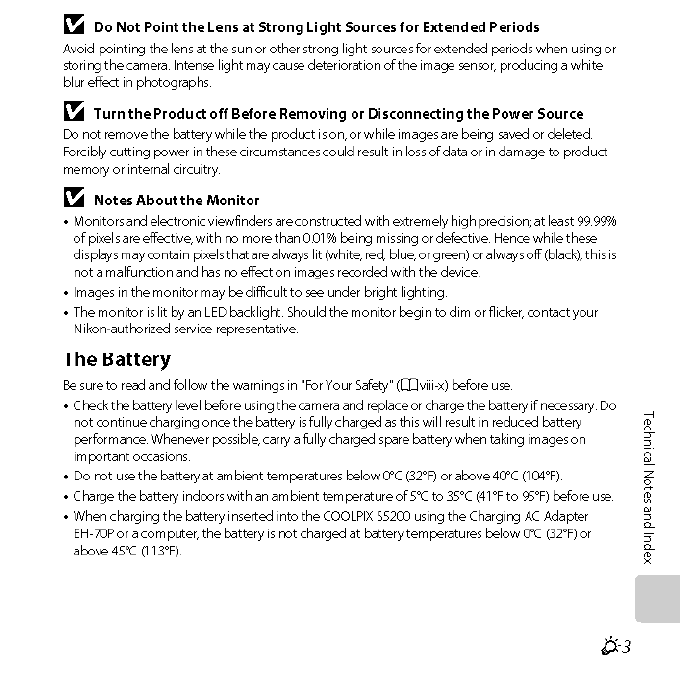 Do Not Point the Lens at Strong Light Sources for Extended Periods

Avoid pointing the lens at the sun or other strong light sources for extended periods when using or storing the camera. Intense light may cause deterioration of the image sensor, producing a white blur effect in photographs.

Turn the Product off Before Removing or Disconnecting the Power Source

Do not remove the battery while the product is on, or while images are being saved or deleted. Forcibly cutting power in these circumstances could result in loss of data or in damage to product memory or internal circuitry.

Notes About the Monitor

• Monitors and electronic viewfinders are constructed with extremely high precision; at least 99.99% of pixels are effective, with no more than 0.01% being missing or defective. Hence while these displays may contain pixels that are always lit (white, red, blue, or green) or always off (black), this is not a malfunction and has no effect on images recorded with the device.
• Images in the monitor may be difficult to see under bright lighting.
• The monitor is lit by an LED backlight. Should the monitor begin to dim or flicker, contact your Nikon-authorized service representative.

The Battery

Be sure to read and follow the warnings in "For Your Safety" (viii-x) before use.

• Check the battery level before using the camera and replace or charge the battery if necessary. Do not continue charging once the battery is fully charged as this will result in reduced battery performance. Whenever possible, carry a fully charged spare battery when taking images on important occasions.
• Do not use the battery at ambient temperatures below 0°C (32°F) or above 40°C (104°F).
• Charge the battery indoors with an ambient temperature of 5°C to 35°C (41°F to 95°F) before use.
• When charging the battery inserted into the COOLPIX S5200 using the Charging AC Adapter EH-70P or a computer, the battery is not charged at battery temperatures below 0°C (32°F) or above 45°C (113°F).

Technical Notes and Index

3